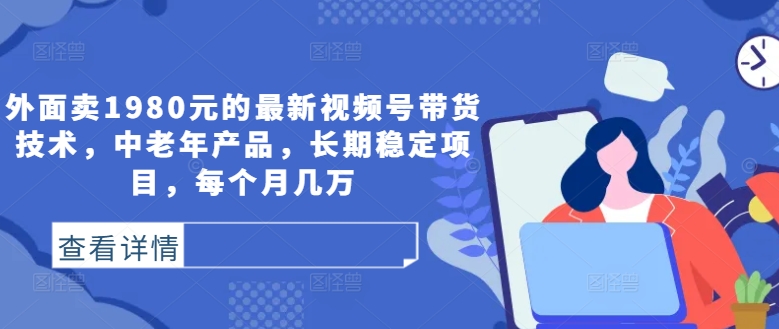 外面卖1980元的最新视频号带货技术，中老年产品，长期稳定项目，每个月几万

查看详情